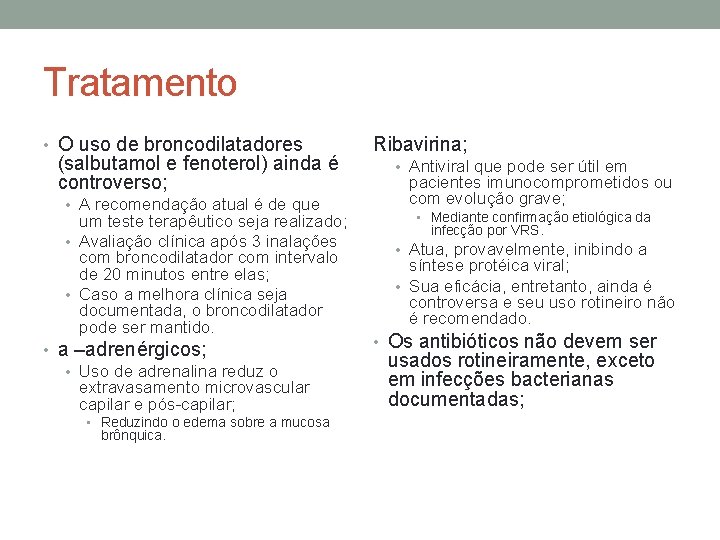 Tratamento

• O uso de broncodilatadores (salbutamol e fenoterol) ainda é controverso;
  • A recomendação atual é de que um teste terapêutico seja realizado;
  • Avaliação clínica após 3 inalações com broncodilatador com intervalo de 20 minutos entre elas;
  • Caso a melhora clínica seja documentada, o broncodilatador pode ser mantido.
• a –adrenérgicos;
  • Uso de adrenalina reduz o extravasamento microvascular capilar e pós-capilar;
    • Reduzindo o edema sobre a mucosa brônquica.

Ribavirina;
  • Antiviral que pode ser útil em pacientes imunocomprometidos ou com evolução grave;
    • Mediante confirmação etiológica da infecção por VRS.
  • Atua, provavelmente, inibindo a síntese protéica viral;
  • Sua eficácia, entretanto, ainda é controversa e seu uso rotineiro não é recomendado.
• Os antibióticos não devem ser usados rotineiramente, exceto em infecções bacterianas documentadas;